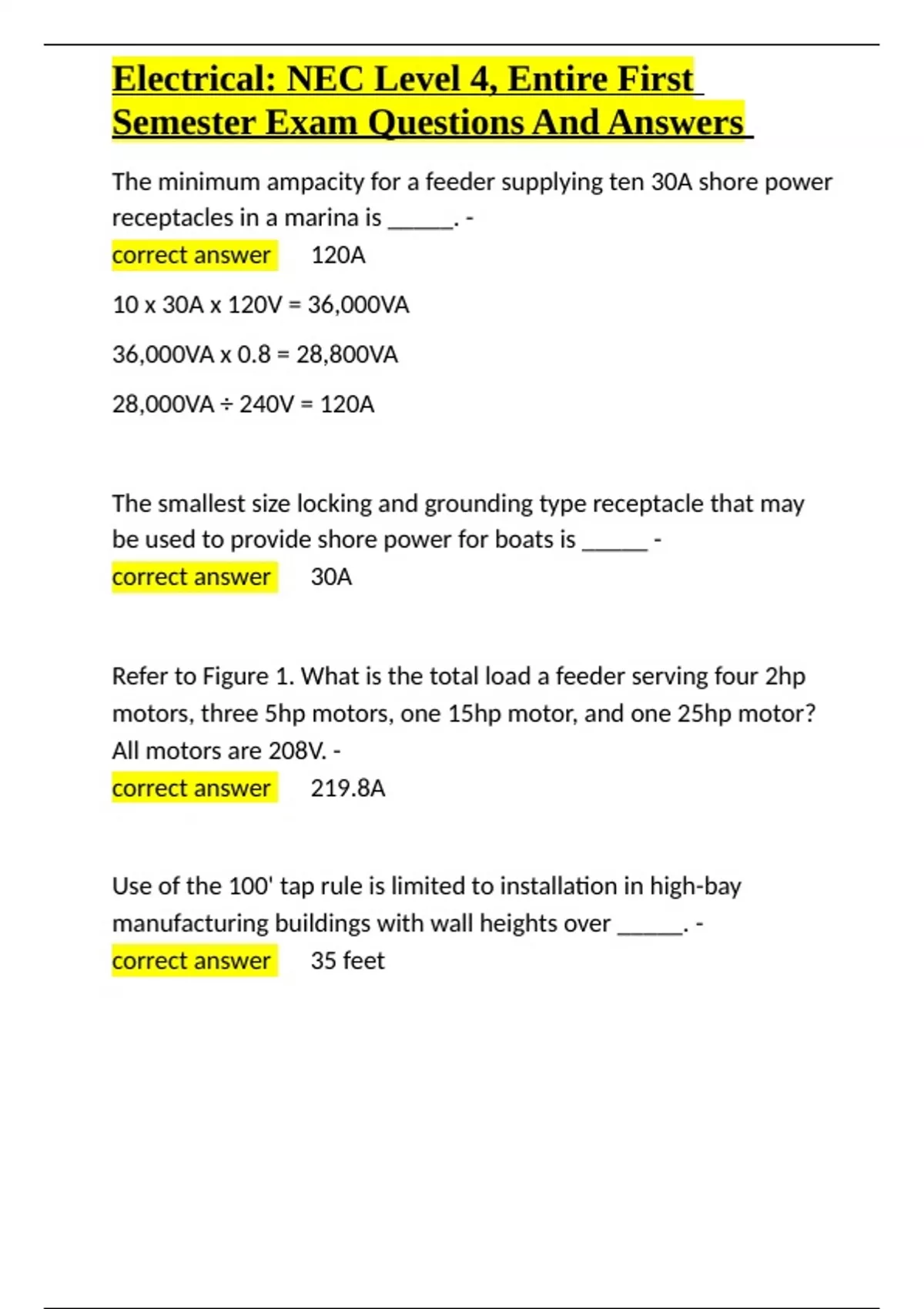 Electrical: NEC Level 4, Entire First Semester Exam Questions And Answers

The minimum ampacity for a feeder supplying ten 30A shore power receptacles in a marina is _____. -
correct answer 120A

10 x 30A x 120V = 36,000VA

36,000VA x 0.8 = 28,800VA

28,000VA ÷ 240V = 120A

The smallest size locking and grounding type receptacle that may be used to provide shore power for boats is _____ -
correct answer 30A

Refer to Figure 1. What is the total load a feeder serving four 2hp motors, three 5hp motors, one 15hp motor, and one 25hp motor? All motors are 208V. -
correct answer 219.8A

Use of the 100' tap rule is limited to installation in high-bay manufacturing buildings with wall heights over _____. -
correct answer 35 feet